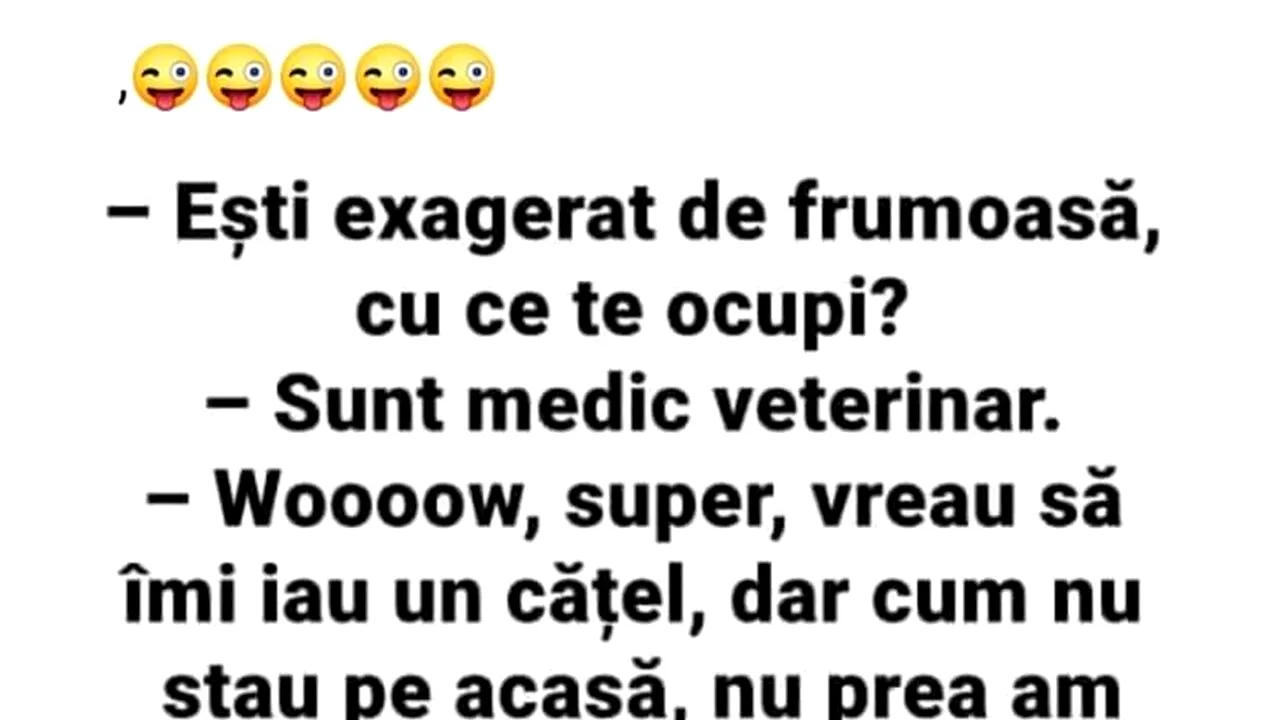 ,😜😜😜😜😜

– Ești exagerat de frumoasă, cu ce te ocupi?
– Sunt medic veterinar.
– Woooow, super, vreau să îmi iau un cățel, dar cum nu stau pe acasă, nu prea am